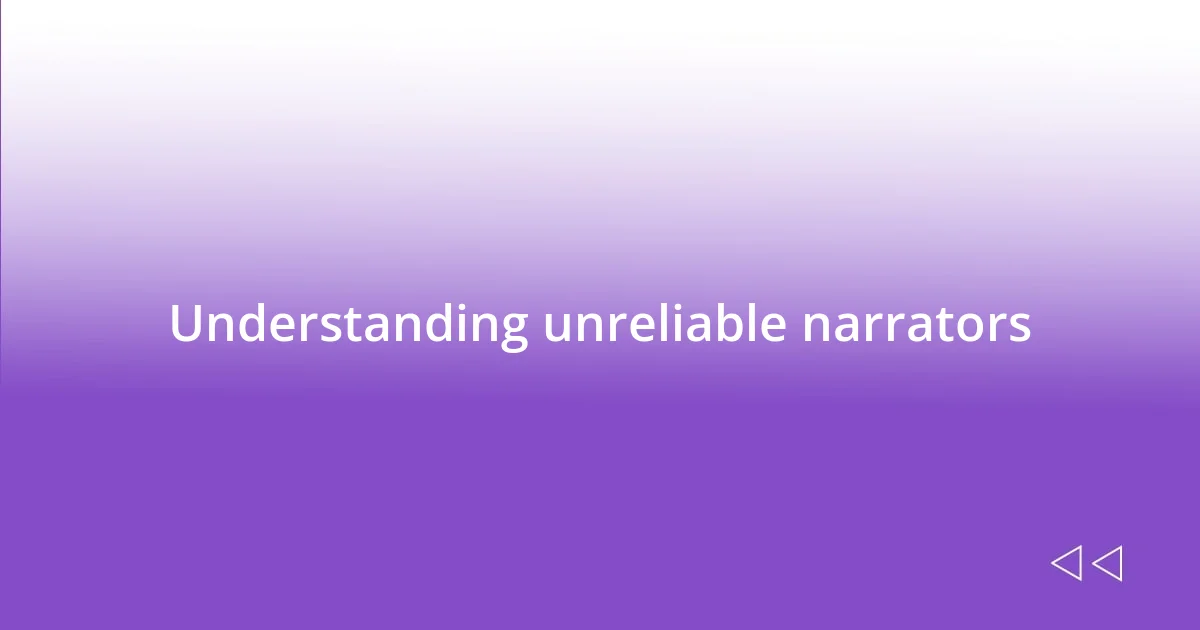 Understanding unreliable narrators